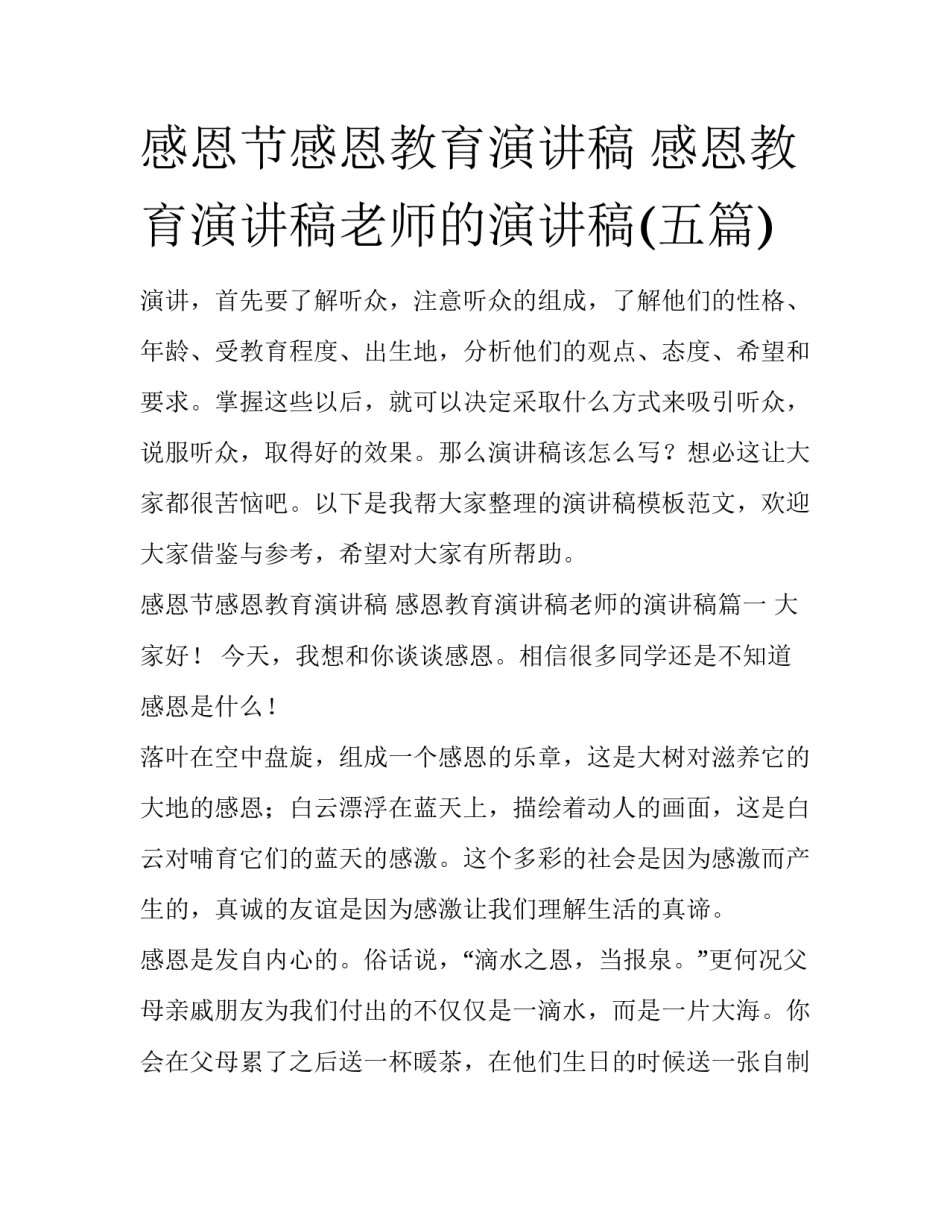 感恩节感恩教育演讲稿 感恩教育演讲稿老师的演讲稿(五篇)

演讲，首先要了解听众，注意听众的组成，了解他们的性格、年龄、受教育程度、出生地，分析他们的观点、态度、希望和要求。掌握这些以后，就可以决定采取什么方式来吸引听众，说服听众，取得好的效果。那么演讲稿该怎么写？想必这让大家都很苦恼吧。以下是我帮大家整理的演讲稿模板范文，欢迎大家借鉴与参考，希望对大家有所帮助。

感恩节感恩教育演讲稿 感恩教育演讲稿老师的演讲稿篇一 大家好！ 今天，我想和你谈谈感恩。相信很多同学还是不知道感恩是什么！

落叶在空中盘旋，组成一个感恩的乐章，这是大树对滋养它的大地的感恩；白云漂浮在蓝天上，描绘着动人的画面，这是白云对哺育它们的蓝天的感激。这个多彩的社会是因为感激而产生的，真诚的友谊是因为感激让我们理解生活的真谛。

感恩是发自内心的。俗话说，“滴水之恩，当报泉。”更何况父母亲戚朋友为我们付出的不仅仅是一滴水，而是一片大海。你会在父母累了之后送一杯暖茶，在他们生日的时候送一张自制